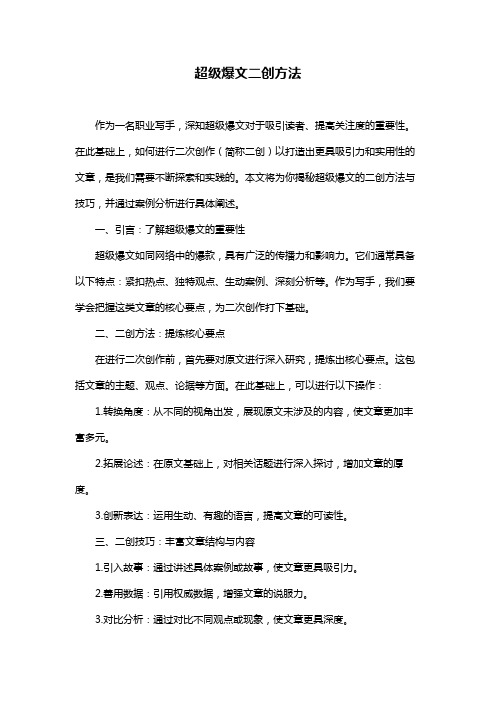 超级爆文二创方法

作为一名职业写手，深知超级爆文对于吸引读者、提高关注度的重要性。在此基础上，如何进行二次创作（简称二创）以打造出更具吸引力和实用性的文章，是我们需要不断探索和实践的。本文将为你揭秘超级爆文的二创方法与技巧，并通过案例分析进行具体阐述。

一、引言：了解超级爆文的重要性

超级爆文如同网络中的爆款，具有广泛的传播力和影响力。它们通常具备以下特点：紧扣热点、独特观点、生动案例、深刻分析等。作为写手，我们要学会把握这类文章的核心要点，为二次创作打下基础。

二、二创方法：提炼核心要点

在进行二次创作前，首先要对原文进行深入研究，提炼出核心要点。这包括文章的主题、观点、论据等方面。在此基础上，可以进行以下操作：

1.转换角度：从不同的视角出发，展现原文未涉及的内容，使文章更加丰富多元。

2.拓展论述：在原文基础上，对相关话题进行深入探讨，增加文章的厚度。

3.创新表达：运用生动、有趣的语言，提高文章的可读性。

三、二创技巧：丰富文章结构与内容

1.引入故事：通过讲述具体案例或故事，使文章更具吸引力。

2.善用数据：引用权威数据，增强文章的说服力。

3.对比分析：通过对比不同观点或现象，使文章更具深度。